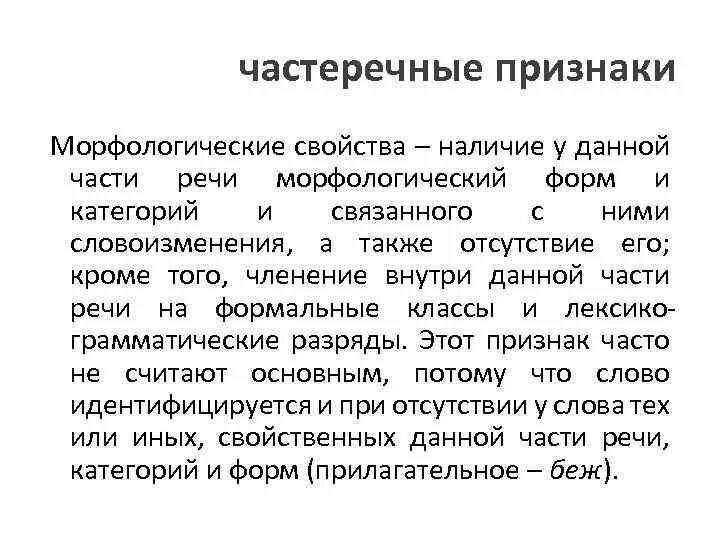 частеречные признаки

Морфологические свойства – наличие у данной части речи морфологический форм и категорий и связанного с ними словоизменения, а также отсутствие его; кроме того, членение внутри данной части речи на формальные классы и лексико-грамматические разряды. Этот признак часто не считают основным, потому что слово идентифицируется и при отсутствии у слова тех или иных, свойственных данной части речи, категорий и форм (прилагательное – беж).